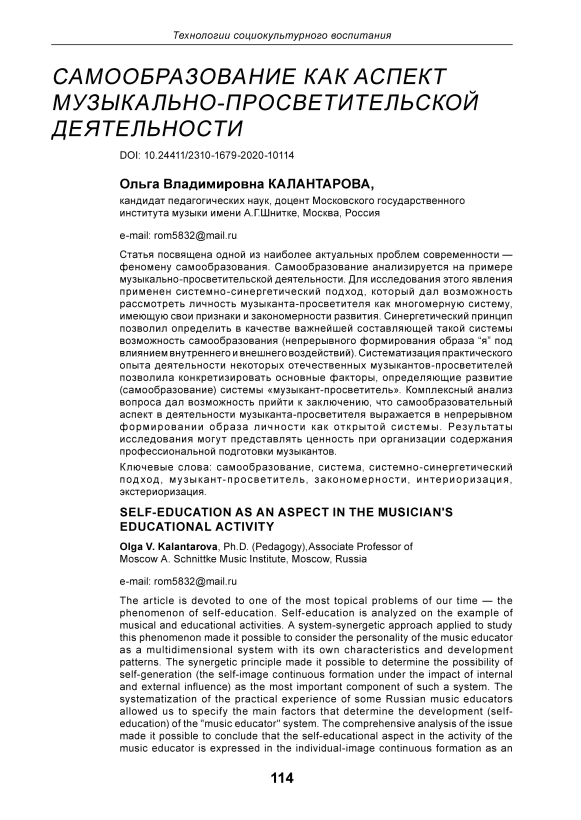 Технологии социокультурного воспитания

САМООБРАЗОВАНИЕ КАК АСПЕКТ МУЗЫКАЛЬНО-ПРОСВЕТИТЕЛЬСКОЙ ДЕЯТЕЛЬНОСТИ

DOI: 10.24411/2310-1679-2020-10114

Ольга Владимировна КАЛАНТАРОВА,

кандидат педагогических наук, доцент Московского государственного института музыки имени А.Г.Шнитке, Москва, Россия

e-mail: rom5832@mail.ru

Статья посвящена одной из наиболее актуальных проблем современности — феномену самообразования. Самообразование анализируется на примере музыкально-просветительской деятельности. Для исследования этого явления применен системно-синергетический подход, который дал возможность рассмотреть личность музыканта-просветителя как многомерную систему, имеющую свои признаки и закономерности развития. Синергетический принцип позволил определить в качестве важнейшей составляющей такой системы возможность самообразования (непрерывного формирования образа "я" под влиянием внутреннего и внешнего воздействий). Систематизация практического опыта деятельности некоторых отечественных музыкантов-просветителей позволила конкретизировать основные факторы, определяющие развитие (самообразование) системы «музыкант-просветитель». Комплексный анализ вопроса дал возможность прийти к заключению, что самообразовательный аспект в деятельности музыканта-просветителя выражается в непрерывном формировании образа личности как открытой системы. Результаты исследования могут представлять ценность при организации содержания профессиональной подготовки музыкантов.

Ключевые слова: самообразование, система, системно-синергетический подход, музыкант-просветитель, закономерности, интериоризация, экстериоризация.

SELF-EDUCATION AS AN ASPECT IN THE MUSICIAN'S EDUCATIONAL ACTIVITY

Olga V. Kalantarova, Ph.D. (Pedagogy),Associate Professor of Moscow A. Schnittke Music Institute, Moscow, Russia

e-mail: rom5832@mail.ru

The article is devoted to one of the most topical problems of our time — the phenomenon of self-education. Self-education is analyzed on the example of musical and educational activities. A system-synergetic approach applied to study this phenomenon made it possible to consider the personality of the music educator as a multidimensional system with its own characteristics and development patterns. The synergetic principle made it possible to determine the possibility of self-generation (the self-image continuous formation under the impact of internal and external influence) as the most important component of such a system. The systematization of the practical experience of some Russian music educators allowed us to specify the main factors that determine the development (self-education) of the "music educator" system. The comprehensive analysis of the issue made it possible to conclude that the self-educational aspect in the activity of the music educator is expressed in the individual-image continuous formation as an

114